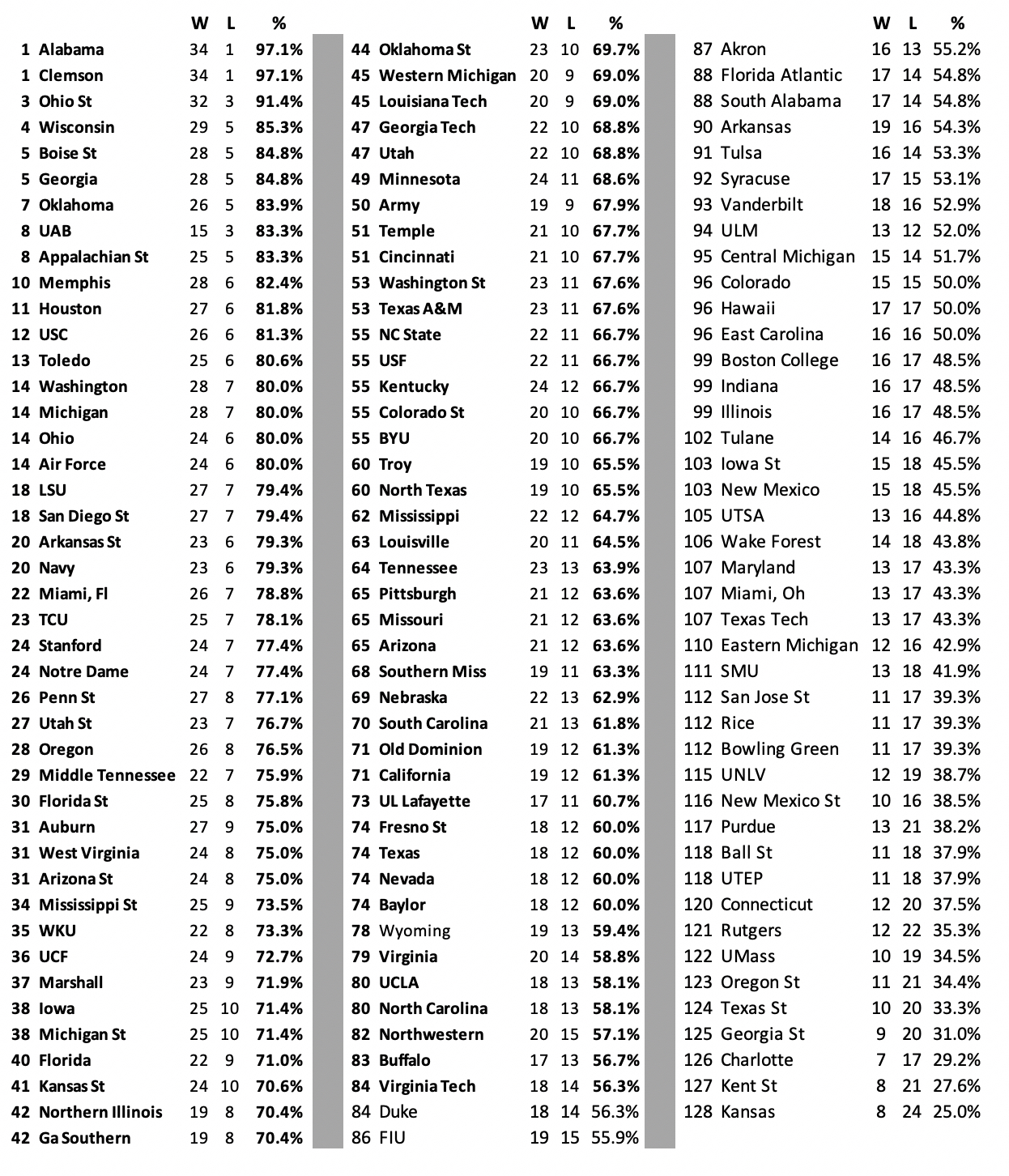 | | | W | L | % |
|---|---|---|---|---|
| 1 | Alabama | 34 | 1 | 97.1% |
| 1 | Clemson | 34 | 1 | 97.1% |
| 3 | Ohio St | 32 | 3 | 91.4% |
| 4 | Wisconsin | 29 | 5 | 85.3% |
| 5 | Boise St | 28 | 5 | 84.8% |
| 5 | Georgia | 28 | 5 | 84.8% |
| 7 | Oklahoma | 26 | 5 | 83.9% |
| 8 | UAB | 15 | 3 | 83.3% |
| 8 | Appalachian St | 25 | 5 | 83.3% |
| 10 | Memphis | 28 | 6 | 82.4% |
| 11 | Houston | 27 | 6 | 81.8% |
| 12 | USC | 26 | 6 | 81.3% |
| 13 | Toledo | 25 | 6 | 80.6% |
| 14 | Washington | 28 | 7 | 80.0% |
| 14 | Michigan | 28 | 7 | 80.0% |
| 14 | Ohio | 24 | 6 | 80.0% |
| 14 | Air Force | 24 | 6 | 80.0% |
| 18 | LSU | 27 | 7 | 79.4% |
| 18 | San Diego St | 27 | 7 | 79.4% |
| 20 | Arkansas St | 23 | 6 | 79.3% |
| 20 | Navy | 23 | 6 | 79.3% |
| 22 | Miami, Fl | 26 | 7 | 78.8% |
| 23 | TCU | 25 | 7 | 78.1% |
| 24 | Stanford | 24 | 7 | 77.4% |
| 24 | Notre Dame | 24 | 7 | 77.4% |
| 26 | Penn St | 27 | 8 | 77.1% |
| 27 | Utah St | 23 | 7 | 76.7% |
| 28 | Oregon | 26 | 8 | 76.5% |
| 29 | Middle Tennessee | 22 | 7 | 75.9% |
| 30 | Florida St | 25 | 8 | 75.8% |
| 31 | Auburn | 27 | 9 | 75.0% |
| 31 | West Virginia | 24 | 8 | 75.0% |
| 31 | Arizona St | 24 | 8 | 75.0% |
| 34 | Mississippi St | 25 | 9 | 73.5% |
| 35 | WKU | 22 | 8 | 73.3% |
| 36 | UCF | 24 | 9 | 72.7% |
| 37 | Marshall | 23 | 9 | 71.9% |
| 38 | Iowa | 25 | 10 | 71.4% |
| 38 | Michigan St | 25 | 10 | 71.4% |
| 40 | Florida | 22 | 9 | 71.0% |
| 41 | Kansas St | 24 | 10 | 70.6% |
| 42 | Northern Illinois | 19 | 8 | 70.4% |
| 42 | Ga Southern | 19 | 8 | 70.4% |

| | | W | L | % |
|---|---|---|---|---|
| 44 | Oklahoma St | 23 | 10 | 69.7% |
| 45 | Western Michigan | 20 | 9 | 69.0% |
| 45 | Louisiana Tech | 20 | 9 | 69.0% |
| 47 | Georgia Tech | 22 | 10 | 68.8% |
| 47 | Utah | 22 | 10 | 68.8% |
| 49 | Minnesota | 24 | 11 | 68.6% |
| 50 | Army | 19 | 9 | 67.9% |
| 51 | Temple | 21 | 10 | 67.7% |
| 51 | Cincinnati | 21 | 10 | 67.7% |
| 53 | Washington St | 23 | 11 | 67.6% |
| 53 | Texas A&M | 23 | 11 | 67.6% |
| 55 | NC State | 22 | 11 | 66.7% |
| 55 | USF | 22 | 11 | 66.7% |
| 55 | Kentucky | 24 | 12 | 66.7% |
| 55 | Colorado St | 20 | 10 | 66.7% |
| 55 | BYU | 20 | 10 | 66.7% |
| 60 | Troy | 19 | 10 | 65.5% |
| 60 | North Texas | 19 | 10 | 65.5% |
| 62 | Mississippi | 22 | 12 | 64.7% |
| 63 | Louisville | 20 | 11 | 64.5% |
| 64 | Tennessee | 23 | 13 | 63.9% |
| 65 | Pittsburgh | 21 | 12 | 63.6% |
| 65 | Missouri | 21 | 12 | 63.6% |
| 65 | Arizona | 21 | 12 | 63.6% |
| 68 | Southern Miss | 19 | 11 | 63.3% |
| 69 | Nebraska | 22 | 13 | 62.9% |
| 70 | South Carolina | 21 | 13 | 61.8% |
| 71 | Old Dominion | 19 | 12 | 61.3% |
| 71 | California | 19 | 12 | 61.3% |
| 73 | UL Lafayette | 17 | 11 | 60.7% |
| 74 | Fresno St | 18 | 12 | 60.0% |
| 74 | Texas | 18 | 12 | 60.0% |
| 74 | Nevada | 18 | 12 | 60.0% |
| 74 | Baylor | 18 | 12 | 60.0% |
| 78 | Wyoming | 19 | 13 | 59.4% |
| 79 | Virginia | 20 | 14 | 58.8% |
| 80 | UCLA | 18 | 13 | 58.1% |
| 80 | North Carolina | 18 | 13 | 58.1% |
| 82 | Northwestern | 20 | 15 | 57.1% |
| 83 | Buffalo | 17 | 13 | 56.7% |
| 84 | Virginia Tech | 18 | 14 | 56.3% |
| 84 | Duke | 18 | 14 | 56.3% |
| 86 | FIU | 19 | 15 | 55.9% |

| | | W | L | % |
|---|---|---|---|---|
| 87 | Akron | 16 | 13 | 55.2% |
| 88 | Florida Atlantic | 17 | 14 | 54.8% |
| 88 | South Alabama | 17 | 14 | 54.8% |
| 90 | Arkansas | 19 | 16 | 54.3% |
| 91 | Tulsa | 16 | 14 | 53.3% |
| 92 | Syracuse | 17 | 15 | 53.1% |
| 93 | Vanderbilt | 18 | 16 | 52.9% |
| 94 | ULM | 13 | 12 | 52.0% |
| 95 | Central Michigan | 15 | 14 | 51.7% |
| 96 | Colorado | 15 | 15 | 50.0% |
| 96 | Hawaii | 17 | 17 | 50.0% |
| 96 | East Carolina | 16 | 16 | 50.0% |
| 99 | Boston College | 16 | 17 | 48.5% |
| 99 | Indiana | 16 | 17 | 48.5% |
| 99 | Illinois | 16 | 17 | 48.5% |
| 102 | Tulane | 14 | 16 | 46.7% |
| 103 | Iowa St | 15 | 18 | 45.5% |
| 103 | New Mexico | 15 | 18 | 45.5% |
| 105 | UTSA | 13 | 16 | 44.8% |
| 106 | Wake Forest | 14 | 18 | 43.8% |
| 107 | Maryland | 13 | 17 | 43.3% |
| 107 | Miami, Oh | 13 | 17 | 43.3% |
| 107 | Texas Tech | 13 | 17 | 43.3% |
| 110 | Eastern Michigan | 12 | 16 | 42.9% |
| 111 | SMU | 13 | 18 | 41.9% |
| 112 | San Jose St | 11 | 17 | 39.3% |
| 112 | Rice | 11 | 17 | 39.3% |
| 112 | Bowling Green | 11 | 17 | 39.3% |
| 115 | UNLV | 12 | 19 | 38.7% |
| 116 | New Mexico St | 10 | 16 | 38.5% |
| 117 | Purdue | 13 | 21 | 38.2% |
| 118 | Ball St | 11 | 18 | 37.9% |
| 118 | UTEP | 11 | 18 | 37.9% |
| 120 | Connecticut | 12 | 20 | 37.5% |
| 121 | Rutgers | 12 | 22 | 35.3% |
| 122 | UMass | 10 | 19 | 34.5% |
| 123 | Oregon St | 11 | 21 | 34.4% |
| 124 | Texas St | 10 | 20 | 33.3% |
| 125 | Georgia St | 9 | 20 | 31.0% |
| 126 | Charlotte | 7 | 17 | 29.2% |
| 127 | Kent St | 8 | 21 | 27.6% |
| 128 | Kansas | 8 | 24 | 25.0% |